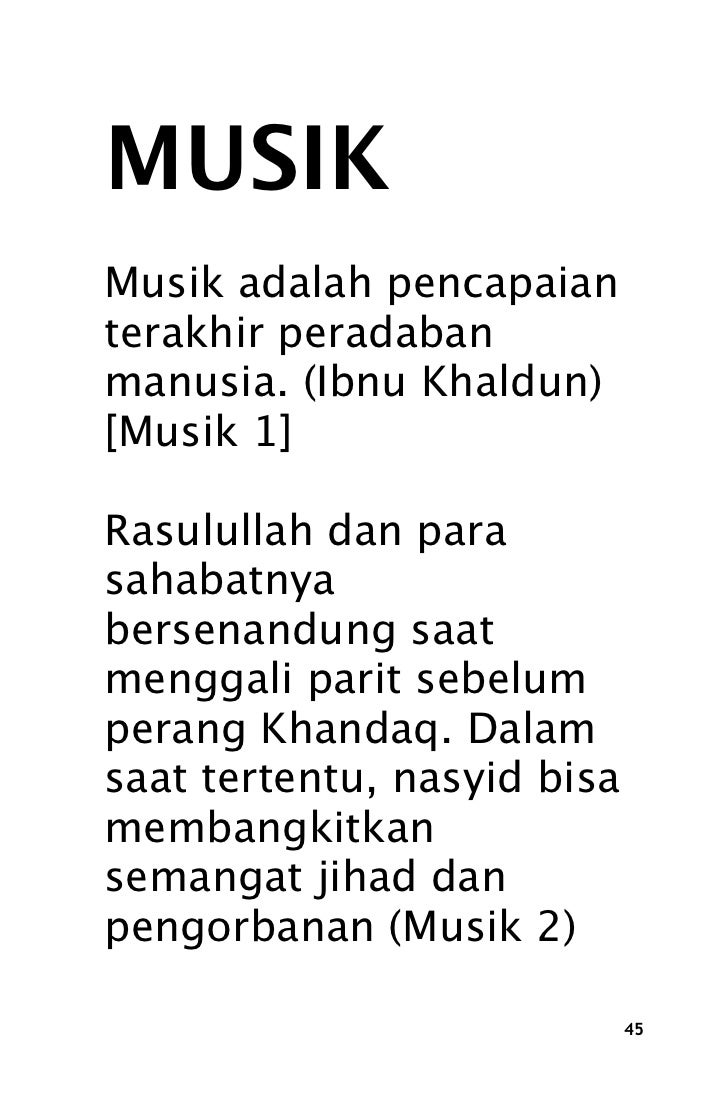 MUSIK

Musik adalah pencapaian terakhir peradaban manusia. (Ibnu Khaldun) [Musik 1]

Rasulullah dan para sahabatnya bersenandung saat menggali parit sebelum perang Khandaq. Dalam saat tertentu, nasyid bisa membangkitkan semangat jihad dan pengorbanan (Musik 2)

45